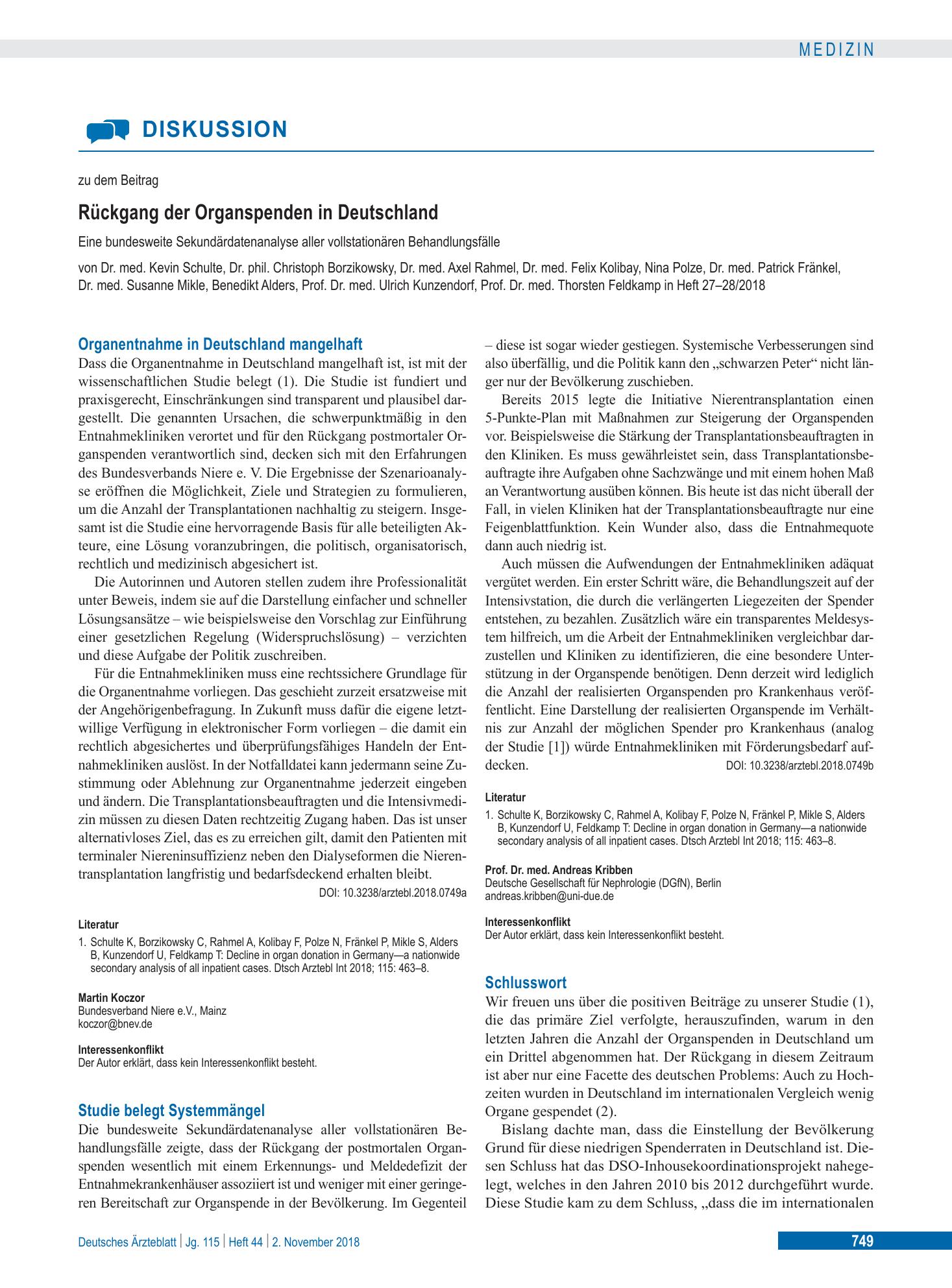 MEDIZIN

DISKUSSION

zu dem Beitrag

Rückgang der Organspenden in Deutschland

Eine bundesweite Sekundärdatenanalyse aller vollstationären Behandlungsfälle

von Dr. med. Kevin Schulte, Dr. phil. Christoph Borzikowsky, Dr. med. Axel Rahmel, Dr. med. Felix Kolibay, Nina Polze, Dr. med. Patrick Fränkel, Dr. med. Susanne Mikle, Benedikt Alders, Prof. Dr. med. Ulrich Kunzendorf, Prof. Dr. med. Thorsten Feldkamp in Heft 27–28/2018

Organentnahme in Deutschland mangelhaft

Dass die Organentnahme in Deutschland mangelhaft ist, ist mit der wissenschaftlichen Studie belegt (1). Die Studie ist fundiert und praxisgerecht, Einschränkungen sind transparent und plausibel dargestellt. Die genannten Ursachen, die schwerpunktmäßig in den Entnahmekliniken verortet und für den Rückgang postmortaler Organspenden verantwortlich sind, decken sich mit den Erfahrungen des Bundesverbands Niere e. V. Die Ergebnisse der Szenarioanalyse eröffnen die Möglichkeit, Ziele und Strategien zu formulieren, um die Anzahl der Transplantationen nachhaltig zu steigern. Insgesamt ist die Studie eine hervorragende Basis für alle beteiligten Akteure, eine Lösung voranzubringen, die politisch, organisatorisch, rechtlich und medizinisch abgesichert ist.

Die Autorinnen und Autoren stellen zudem ihre Professionalität unter Beweis, indem sie auf die Darstellung einfacher und schneller Lösungsansätze – wie beispielsweise den Vorschlag zur Einführung einer gesetzlichen Regelung (Widerspruchslösung) – verzichten und diese Aufgabe der Politik zuschreiben.

Für die Entnahmekliniken muss eine rechtssichere Grundlage für die Organentnahme vorliegen. Das geschieht zurzeit ersatzweise mit der Angehörigenbefragung. In Zukunft muss dafür die eigene letztwillige Verfügung in elektronischer Form vorliegen – die damit ein rechtlich abgesichertes und überprüfungsfähiges Handeln der Entnahmekliniken auslöst. In der Notfalldatei kann jedermann seine Zustimmung oder Ablehnung zur Organentnahme jederzeit eingeben und ändern. Die Transplantationsbeauftragten und die Intensivmedizin müssen zu diesen Daten rechtzeitig Zugang haben. Das ist unser alternativloses Ziel, das es zu erreichen gilt, damit den Patienten mit terminaler Niereninsuffizienz neben den Dialyseformen die Nierentransplantation langfristig und bedarfsdeckend erhalten bleibt.

DOI: 10.3238/arztebl.2018.0749a

Literatur

1. Schulte K, Borzikowsky C, Rahmel A, Kolibay F, Polze N, Fränkel P, Mikle S, Alders B, Kunzendorf U, Feldkamp T: Decline in organ donation in Germany—a nationwide secondary analysis of all inpatient cases. Dtsch Arztebl Int 2018; 115: 463–8.

Martin Koczor
Bundesverband Niere e.V., Mainz
koczor@bnev.de

Interessenkonflikt
Der Autor erklärt, dass kein Interessenkonflikt besteht.

Studie belegt Systemmängel

Die bundesweite Sekundärdatenanalyse aller vollstationären Behandlungsfälle zeigte, dass der Rückgang der postmortalen Organspenden wesentlich mit einem Erkennungs- und Meldedefizit der Entnahmekrankenhäuser assoziiert ist und weniger mit einer geringeren Bereitschaft zur Organspende in der Bevölkerung. Im Gegenteil – diese ist sogar wieder gestiegen. Systemische Verbesserungen sind also überfällig, und die Politik kann den „schwarzen Peter“ nicht länger nur der Bevölkerung zuschieben.

Bereits 2015 legte die Initiative Nierentransplantation einen 5-Punkte-Plan mit Maßnahmen zur Steigerung der Organspenden vor. Beispielsweise die Stärkung der Transplantationsbeauftragten in den Kliniken. Es muss gewährleistet sein, dass Transplantationsbeauftragte ihre Aufgaben ohne Sachzwänge und mit einem hohen Maß an Verantwortung ausüben können. Bis heute ist das nicht überall der Fall, in vielen Kliniken hat der Transplantationsbeauftragte nur eine Feigenblattfunktion. Kein Wunder also, dass die Entnahmequote dann auch niedrig ist.

Auch müssen die Aufwendungen der Entnahmekliniken adäquat vergütet werden. Ein erster Schritt wäre, die Behandlungszeit auf der Intensivstation, die durch die verlängerten Liegezeiten der Spender entstehen, zu bezahlen. Zusätzlich wäre ein transparentes Meldesystem hilfreich, um die Arbeit der Entnahmekliniken vergleichbar darzustellen und Kliniken zu identifizieren, die eine besondere Unterstützung in der Organspende benötigen. Denn derzeit wird lediglich die Anzahl der realisierten Organspenden pro Krankenhaus veröffentlicht. Eine Darstellung der realisierten Organspende im Verhältnis zur Anzahl der möglichen Spender pro Krankenhaus (analog der Studie [1]) würde Entnahmekliniken mit Förderungsbedarf aufdecken.

DOI: 10.3238/arztebl.2018.0749b

Literatur

1. Schulte K, Borzikowsky C, Rahmel A, Kolibay F, Polze N, Fränkel P, Mikle S, Alders B, Kunzendorf U, Feldkamp T: Decline in organ donation in Germany—a nationwide secondary analysis of all inpatient cases. Dtsch Arztebl Int 2018; 115: 463–8.

Prof. Dr. med. Andreas Kribben
Deutsche Gesellschaft für Nephrologie (DGfN), Berlin
andreas.kribben@uni-due.de

Interessenkonflikt
Der Autor erklärt, dass kein Interessenkonflikt besteht.

Schlusswort

Wir freuen uns über die positiven Beiträge zu unserer Studie (1), die das primäre Ziel verfolgte, herauszufinden, warum in den letzten Jahren die Anzahl der Organspenden in Deutschland um ein Drittel abgenommen hat. Der Rückgang in diesem Zeitraum ist aber nur eine Facette des deutschen Problems: Auch zu Hochzeiten wurden in Deutschland im internationalen Vergleich wenig Organe gespendet (2).

Bislang dachte man, dass die Einstellung der Bevölkerung Grund für diese niedrigen Spenderraten in Deutschland ist. Diesen Schluss hat das DSO-Inhousekoordinationsprojekt nahegelegt, welches in den Jahren 2010 bis 2012 durchgeführt wurde. Diese Studie kam zu dem Schluss, „dass die im internationalen

Deutsches Ärzteblatt | Jg. 115 | Heft 44 | 2. November 2018

749